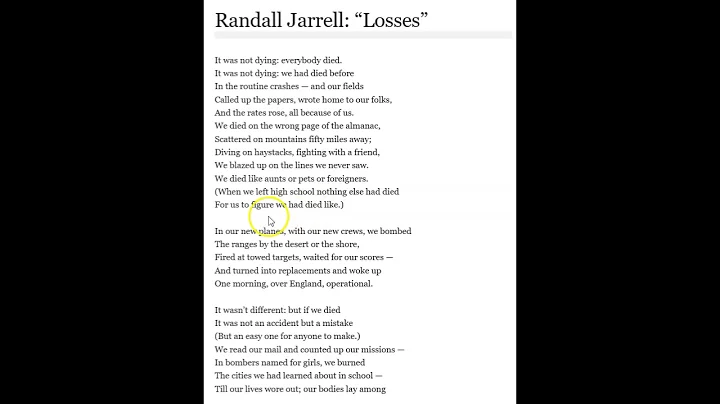 Randall Jarrell: “Losses”

It was not dying: everybody died.
It was not dying: we had died before
In the routine crashes — and our fields
Called up the papers, wrote home to our folks,
And the rates rose, all because of us.
We died on the wrong page of the almanac,
Scattered on mountains fifty miles away;
Diving on haystacks, fighting with a friend,
We blazed up on the lines we never saw.
We died like aunts or pets or foreigners.
(When we left high school nothing else had died
For us to figure we had died like.)

In our new planes, with our new crews, we bombed
The ranges by the desert or the shore,
Fired at towed targets, waited for our scores —
And turned into replacements and woke up
One morning, over England, operational.

It wasn't different: but if we died
It was not an accident but a mistake
(But an easy one for anyone to make.)
We read our mail and counted up our missions —
In bombers named for girls, we burned
The cities we had learned about in school —
Till our lives wore out; our bodies lay among